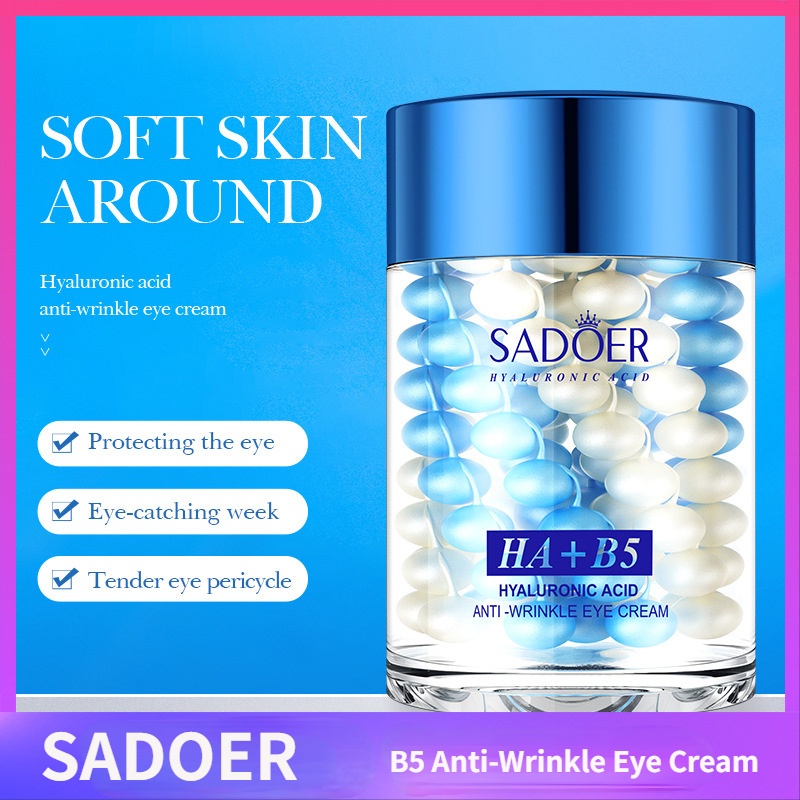 SOFT SKIN AROUND

Hyaluronic acid
anti-wrinkle eye cream

Protecting the eye

Eye-catching week

Tender eye pericycle

SADOER
HYALURONIC ACID

HA+B5
HYALURONIC ACID
ANTI -WRINKLE EYE CREAM

SADOER

B5 Anti-Wrinkle Eye Cream